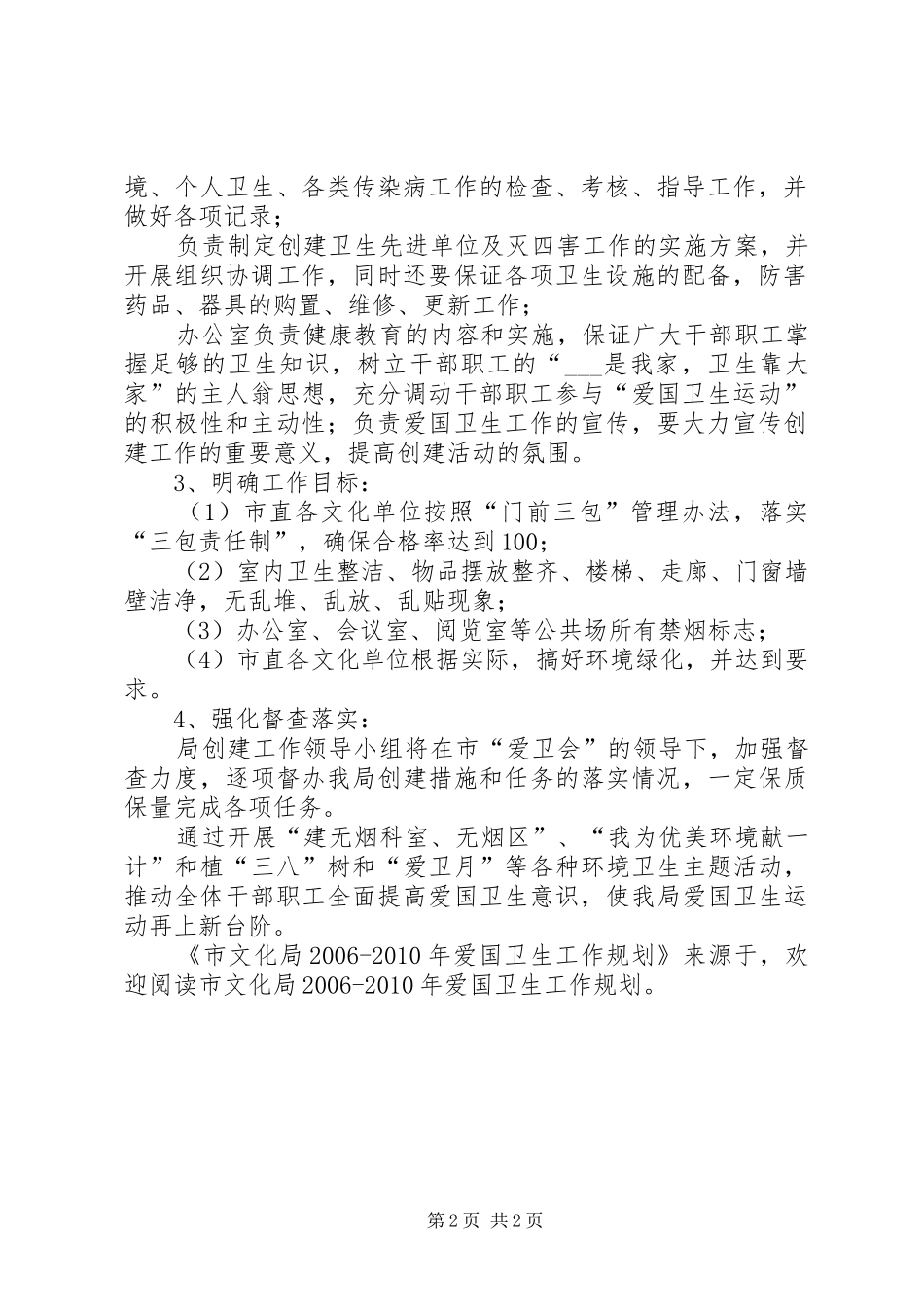 境、个人卫生、各类传染病工作的检查、考核、指导工作，并做好各项记录；

负责制定创建卫生先进单位及灭四害工作的实施方案，并开展组织协调工作，同时还要保证各项卫生设施的配备，防害药品、器具的购置、维修、更新工作；

办公室负责健康教育的内容和实施，保证广大干部职工掌握足够的卫生知识，树立干部职工的“___是我家，卫生靠大家”的主人翁思想，充分调动干部职工参与“爱国卫生运动”的积极性和主动性；负责爱国卫生工作的宣传，要大力宣传创建工作的重要意义，提高创建活动的氛围。

3、明确工作目标：

（1）市直各文化单位按照“门前三包”管理办法，落实“三包责任制”，确保合格率达到100；

（2）室内卫生整洁、物品摆放整齐、楼梯、走廊、门窗墙壁洁净，无乱堆、乱放、乱贴现象；

（3）办公室、会议室、阅览室等公共场所有禁烟标志；

（4）市直各文化单位根据实际，搞好环境绿化，并达到要求。

4、强化督查落实：

局创建工作领导小组将在市“爱卫会”的领导下，加强督查力度，逐项督办我局创建措施和任务的落实情况，一定保质保量完成各项任务。

通过开展“建无烟科室、无烟区”、“我为优美环境献一计”和植“三八”树和“爱卫月”等各种环境卫生主题活动，推动全体干部职工全面提高爱国卫生意识，使我局爱国卫生运动再上新台阶。

《市文化局2006-2010年爱国卫生工作规划》来源于，欢迎阅读市文化局2006-2010年爱国卫生工作规划。

第2页 共2页